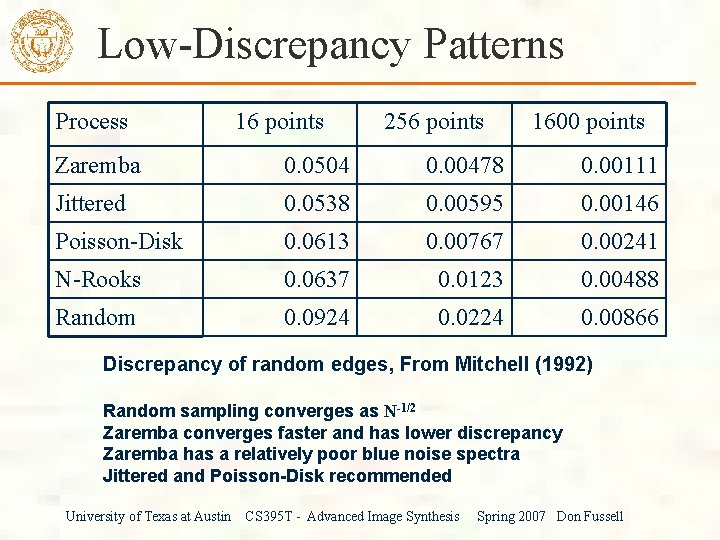 Low-Discrepancy Patterns

| Process | 16 points | 256 points | 1600 points |
|---|---|---|---|
| Zaremba | 0.0504 | 0.00478 | 0.00111 |
| Jittered | 0.0538 | 0.00595 | 0.00146 |
| Poisson-Disk | 0.0613 | 0.00767 | 0.00241 |
| N-Rooks | 0.0637 | 0.0123 | 0.00488 |
| Random | 0.0924 | 0.0224 | 0.00866 |

Discrepancy of random edges, From Mitchell (1992)

Random sampling converges as $N^{-1/2}$
Zaremba converges faster and has lower discrepancy
Zaremba has a relatively poor blue noise spectra
Jittered and Poisson-Disk recommended

University of Texas at Austin CS395T - Advanced Image Synthesis Spring 2007 Don Fussell